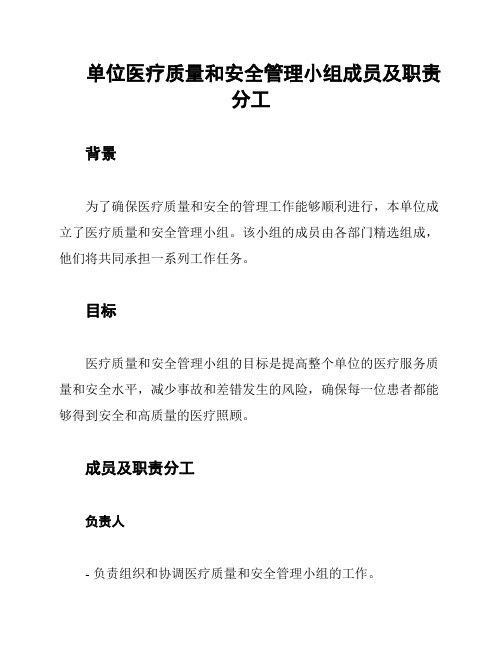 单位医疗质量和安全管理小组成员及职责分工

背景

为了确保医疗质量和安全的管理工作能够顺利进行，本单位成立了医疗质量和安全管理小组。该小组的成员由各部门精选组成，他们将共同承担一系列工作任务。

目标

医疗质量和安全管理小组的目标是提高整个单位的医疗服务质量和安全水平，减少事故和差错发生的风险，确保每一位患者都能够得到安全和高质量的医疗照顾。

成员及职责分工

负责人

- 负责组织和协调医疗质量和安全管理小组的工作。